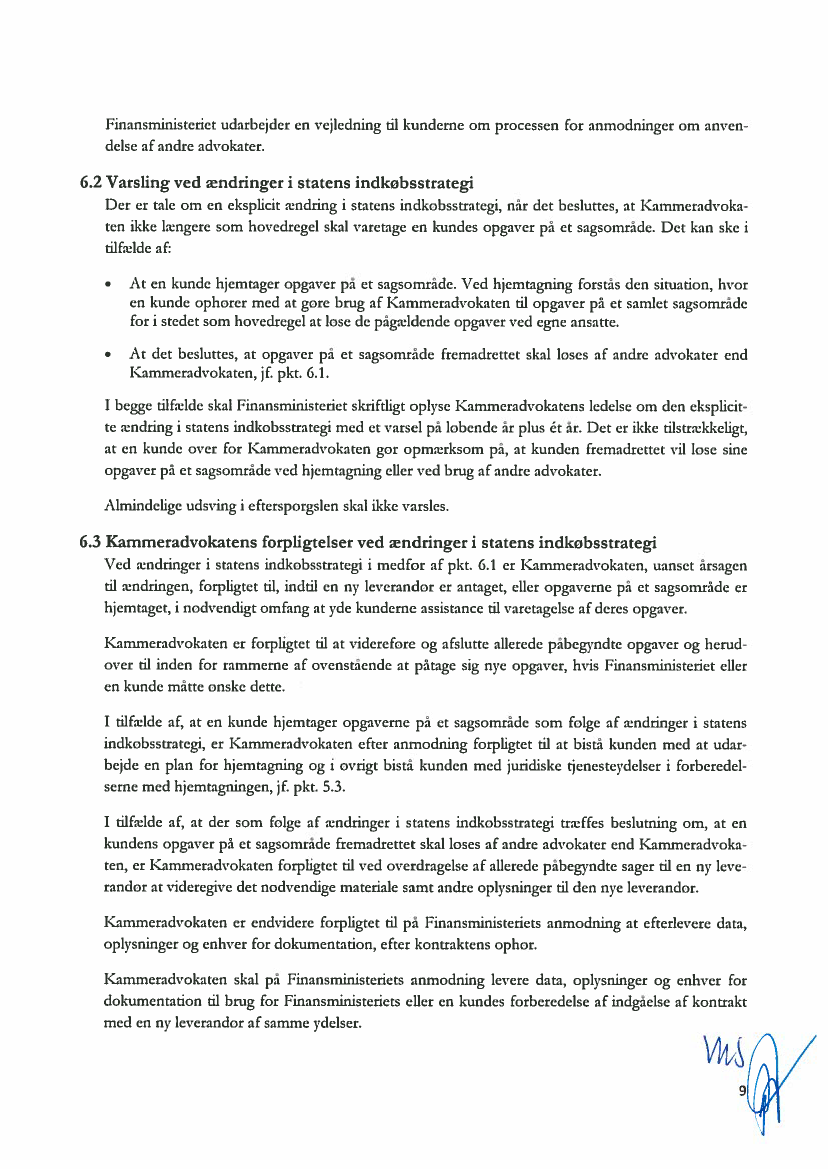 Finansministeriet udarbejder en vejledning til kunderne om processen for anmodninger om anvendelse af andre advokater.

6.2 Varsling ved ændringer i statens indkøbsstrategi
Der er tale om en eksplicit ændring i statens indkøbsstrategi, når det besluttes, at Kammeradvokaten ikke længere som hovedregel skal varetage en kundes opgaver på et sagsområde. Det kan ske i tilfælde af:

• At en kunde hjemtager opgaver på et sagsområde. Ved hjemtagning forstås den situation, hvor en kunde ophører med at gøre brug af Kammeradvokaten til opgaver på et samlet sagsområde for i stedet som hovedregel at løse de pågældende opgaver ved egne ansatte.

• At det besluttes, at opgaver på et sagsområde fremadrettet skal løses af andre advokater end Kammeradvokaten, jf. pkt. 6.1.

I begge tilfælde skal Finansministeriet skriftligt oplyse Kammeradvokatens ledelse om den eksplicitte ændring i statens indkøbsstrategi med et varsel på løbende år plus ét år. Det er ikke tilstrækkeligt, at en kunde over for Kammeradvokaten gør opmærksom på, at kunden fremadrettet vil løse sine opgaver på et sagsområde ved hjemtagning eller ved brug af andre advokater.

Almindelige udsving i efterspørgslen skal ikke varsles.

6.3 Kammeradvokatens forpligtelser ved ændringer i statens indkøbsstrategi
Ved ændringer i statens indkøbsstrategi i medfør af pkt. 6.1 er Kammeradvokaten, uanset årsagen til ændringen, forpligtet til, indtil en ny leverandør er antaget, eller opgaverne på et sagsområde er hjemtaget, i nødvendigt omfang at yde kunderne assistance til varetagelse af deres opgaver.

Kammeradvokaten er forpligtet til at videreføre og afslutte allerede påbegyndte opgaver og herudover til inden for rammerne af ovenstående at påtage sig nye opgaver, hvis Finansministeriet eller en kunde måtte ønske dette.

I tilfælde af, at en kunde hjemtager opgaverne på et sagsområde som følge af ændringer i statens indkøbsstrategi, er Kammeradvokaten efter anmodning forpligtet til at bistå kunden med at udarbejde en plan for hjemtagning og i øvrigt bistå kunden med juridiske tjenesteydelser i forberedelserne med hjemtagningen, jf. pkt. 5.3.

I tilfælde af, at der som følge af ændringer i statens indkøbsstrategi træffes beslutning om, at en kundens opgaver på et sagsområde fremadrettet skal løses af andre advokater end Kammeradvokaten, er Kammeradvokaten forpligtet til ved overdragelse af allerede påbegyndte sager til en ny leverandør at videregive det nødvendige materiale samt andre oplysninger til den nye leverandør.

Kammeradvokaten er endvidere forpligtet til på Finansministeriets anmodning at efterlevere data, oplysninger og enhver for dokumentation, efter kontraktens ophør.

Kammeradvokaten skal på Finansministeriets anmodning levere data, oplysninger og enhver for dokumentation til brug for Finansministeriets eller en kundes forberedelse af indgåelse af kontrakt med en ny leverandør af samme ydelser.

MS

9